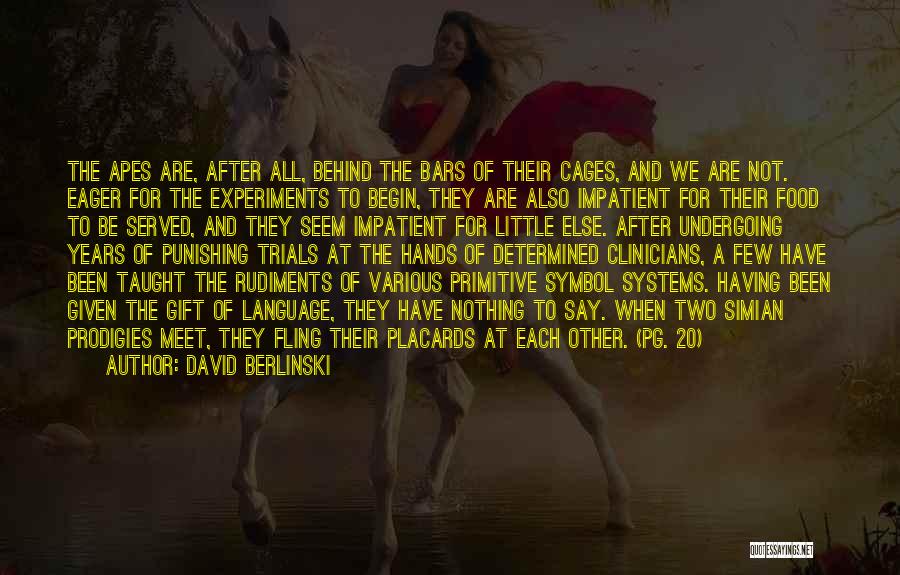 THE APES ARE, AFTER ALL, BEHIND THE BARS OF THEIR CAGES, AND WE ARE NOT. EAGER FOR THE EXPERIMENTS TO BEGIN, THEY ARE ALSO IMPATIENT FOR THEIR FOOD TO BE SERVED, AND THEY SEEM IMPATIENT FOR LITTLE ELSE. AFTER UNDERGOING YEARS OF PUNISHING TRIALS AT THE HANDS OF DETERMINED CLINICIANS, A FEW HAVE BEEN TAUGHT THE RUDIMENTS OF VARIOUS PRIMITIVE SYMBOL SYSTEMS. HAVING BEEN GIVEN THE GIFT OF LANGUAGE, THEY HAVE NOTHING TO SAY. WHEN TWO SIMIAN PRODIGIES MEET, THEY FLING THEIR PLACARDS AT EACH OTHER. (PG. 20)

AUTHOR: DAVID BERLINSKI

QUOTESSAYINGS.NET